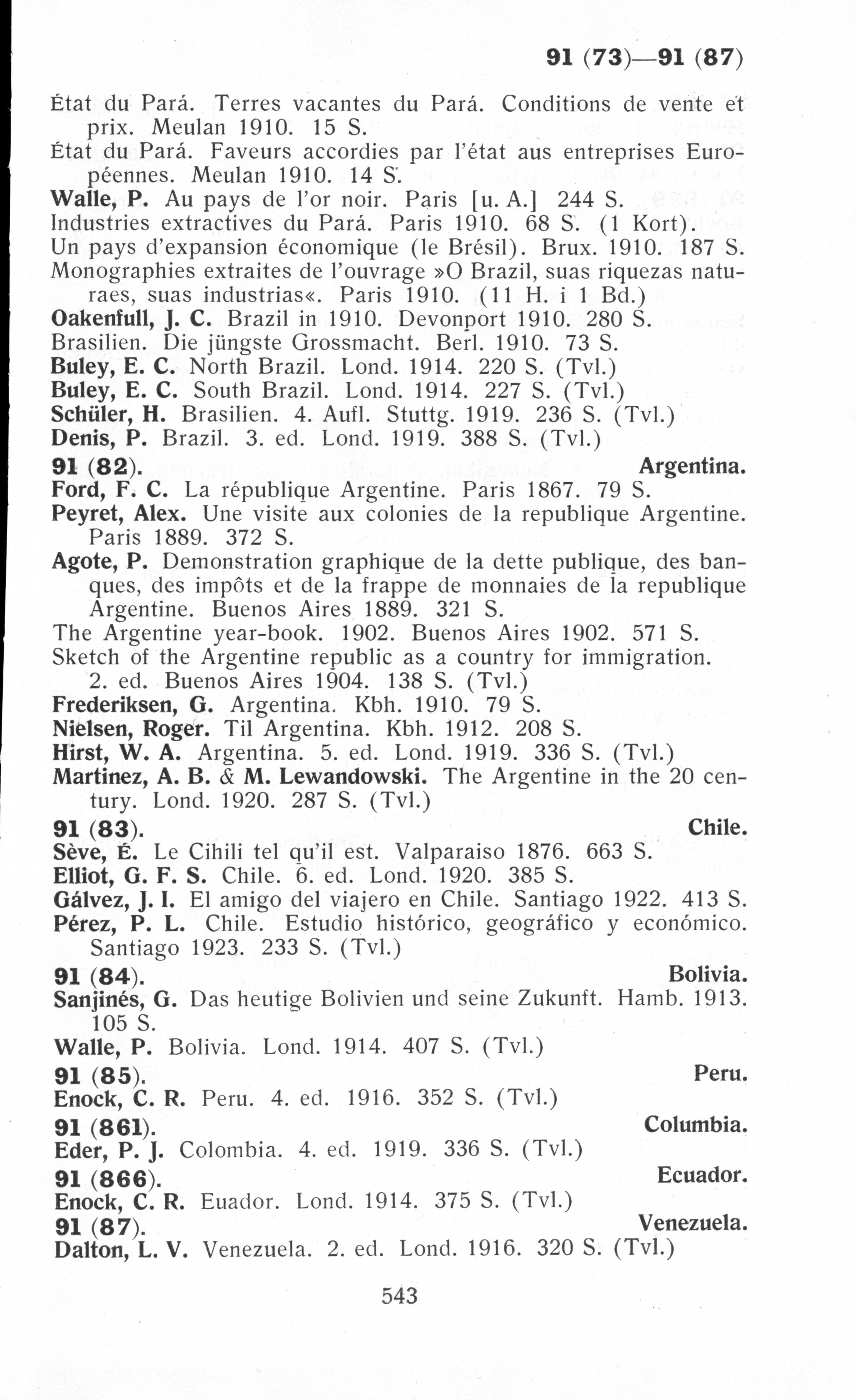 91 (73)—91 (87)

État du Pará. Terres vacantes du Pará. Conditions de vente et prix. Meulan 1910. 15 S.

État du Pará. Faveurs accordies par l'état aus entreprises Européennes. Meulan 1910. 14 S.

Walle, P. Au pays de l'or noir. Paris [u. A.] 244 S.

Industries extractives du Pará. Paris 1910. 68 S. (1 Kort).

Un pays d'expansion économique (le Brésil). Brux. 1910. 187 S.

Monographies extraites de l'ouvrage »O Brazil, suas riquezas naturaes, suas industrias«. Paris 1910. (11 H. i 1 Bd.)

Oakenfull, J. C. Brazil in 1910. Devonport 1910. 280 S.

Brasilien. Die jüngste Grossmacht. Berl. 1910. 73 S.

Buley, E. C. North Brazil. Lond. 1914. 220 S. (Tvl.)

Buley, E. C. South Brazil. Lond. 1914. 227 S. (Tvl.)

Schüler, H. Brasilien. 4. Aufl. Stuttg. 1919. 236 S. (Tvl.)

Denis, P. Brazil. 3. ed. Lond. 1919. 388 S. (Tvl.)

91 (82). Argentina.

Ford, F. C. La république Argentine. Paris 1867. 79 S.

Peyret, Alex. Une visite aux colonies de la republique Argentine. Paris 1889. 372 S.

Agote, P. Demonstration graphique de la dette publique, des banques, des impôts et de la frappe de monnaies de la republique Argentine. Buenos Aires 1889. 321 S.

The Argentine year-book. 1902. Buenos Aires 1902. 571 S.

Sketch of the Argentine republic as a country for immigration. 2. ed. Buenos Aires 1904. 138 S. (Tvl.)

Frederiksen, G. Argentina. Kbh. 1910. 79 S.

Nielsen, Roger. Til Argentina. Kbh. 1912. 208 S.

Hirst, W. A. Argentina. 5. ed. Lond. 1919. 336 S. (Tvl.)

Martinez, A. B. & M. Lewandowski. The Argentine in the 20 century. Lond. 1920. 287 S. (Tvl.)

91 (83). Chile.

Sève, É. Le Cihili tel qu'il est. Valparaiso 1876. 663 S.

Elliot, G. F. S. Chile. 6. ed. Lond. 1920. 385 S.

Gálvez, J. I. El amigo del viajero en Chile. Santiago 1922. 413 S.

Pérez, P. L. Chile. Estudio histórico, geográfico y económico. Santiago 1923. 233 S. (Tvl.)

91 (84). Bolivia.

Sanjinés, G. Das heutige Bolivien und seine Zukunft. Hamb. 1913. 105 S.

Walle, P. Bolivia. Lond. 1914. 407 S. (Tvl.)

91 (85). Peru.

Enock, C. R. Peru. 4. ed. 1916. 352 S. (Tvl.)

91 (861). Columbia.

Eder, P. J. Colombia. 4. ed. 1919. 336 S. (Tvl.)

91 (866). Ecuador.

Enock, C. R. Euador. Lond. 1914. 375 S. (Tvl.)

91 (87). Venezuela.

Dalton, L. V. Venezuela. 2. ed. Lond. 1916. 320 S. (Tvl.)

543